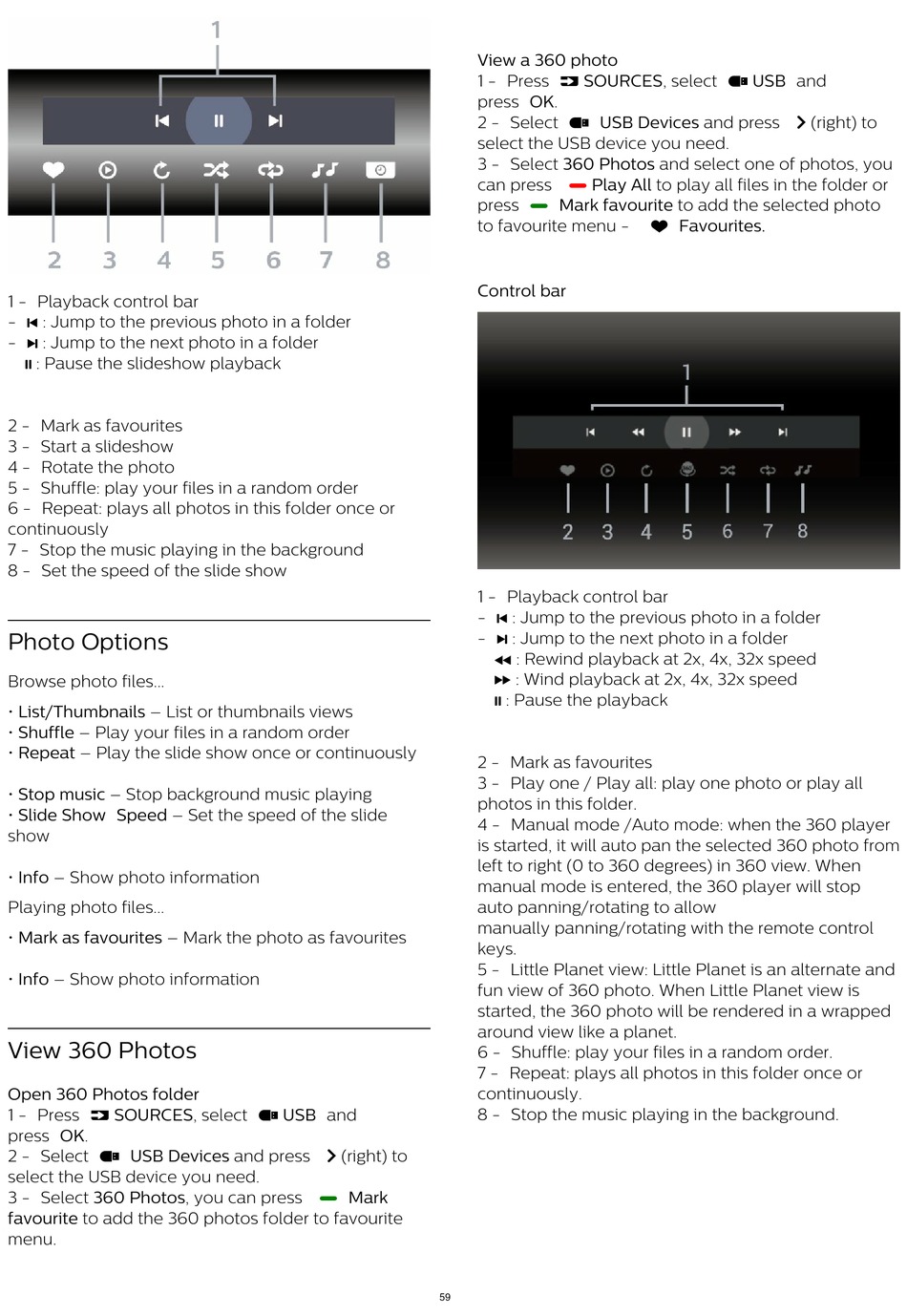 1

2 3 4 5 6 7 8

1 - Playback control bar
- : Jump to the previous photo in a folder
- : Jump to the next photo in a folder
: Pause the slideshow playback

2 - Mark as favourites
3 - Start a slideshow
4 - Rotate the photo
5 - Shuffle: play your files in a random order
6 - Repeat: plays all photos in this folder once or continuously
7 - Stop the music playing in the background
8 - Set the speed of the slide show

Photo Options

Browse photo files...

• List/Thumbnails – List or thumbnails views
• Shuffle – Play your files in a random order
• Repeat – Play the slide show once or continuously

• Stop music – Stop background music playing
• Slide Show Speed – Set the speed of the slide show

• Info – Show photo information

Playing photo files...

• Mark as favourites – Mark the photo as favourites

• Info – Show photo information

View 360 Photos

Open 360 Photos folder
1 - Press SOURCES, select USB and press OK.
2 - Select USB Devices and press (right) to select the USB device you need.
3 - Select 360 Photos, you can press Mark favourite to add the 360 photos folder to favourite menu.

View a 360 photo
1 - Press SOURCES, select USB and press OK.
2 - Select USB Devices and press (right) to select the USB device you need.
3 - Select 360 Photos and select one of photos, you can press Play All to play all files in the folder or press Mark favourite to add the selected photo to favourite menu - Favourites.

Control bar

1

2 3 4 5 6 7 8

1 - Playback control bar
- : Jump to the previous photo in a folder
- : Jump to the next photo in a folder
: Rewind playback at 2x, 4x, 32x speed
: Wind playback at 2x, 4x, 32x speed
: Pause the playback

2 - Mark as favourites
3 - Play one / Play all: play one photo or play all photos in this folder.
4 - Manual mode /Auto mode: when the 360 player is started, it will auto pan the selected 360 photo from left to right (0 to 360 degrees) in 360 view. When manual mode is entered, the 360 player will stop auto panning/rotating to allow manually panning/rotating with the remote control keys.
5 - Little Planet view: Little Planet is an alternate and fun view of 360 photo. When Little Planet view is started, the 360 photo will be rendered in a wrapped around view like a planet.
6 - Shuffle: play your files in a random order.
7 - Repeat: plays all photos in this folder once or continuously.
8 - Stop the music playing in the background.

59